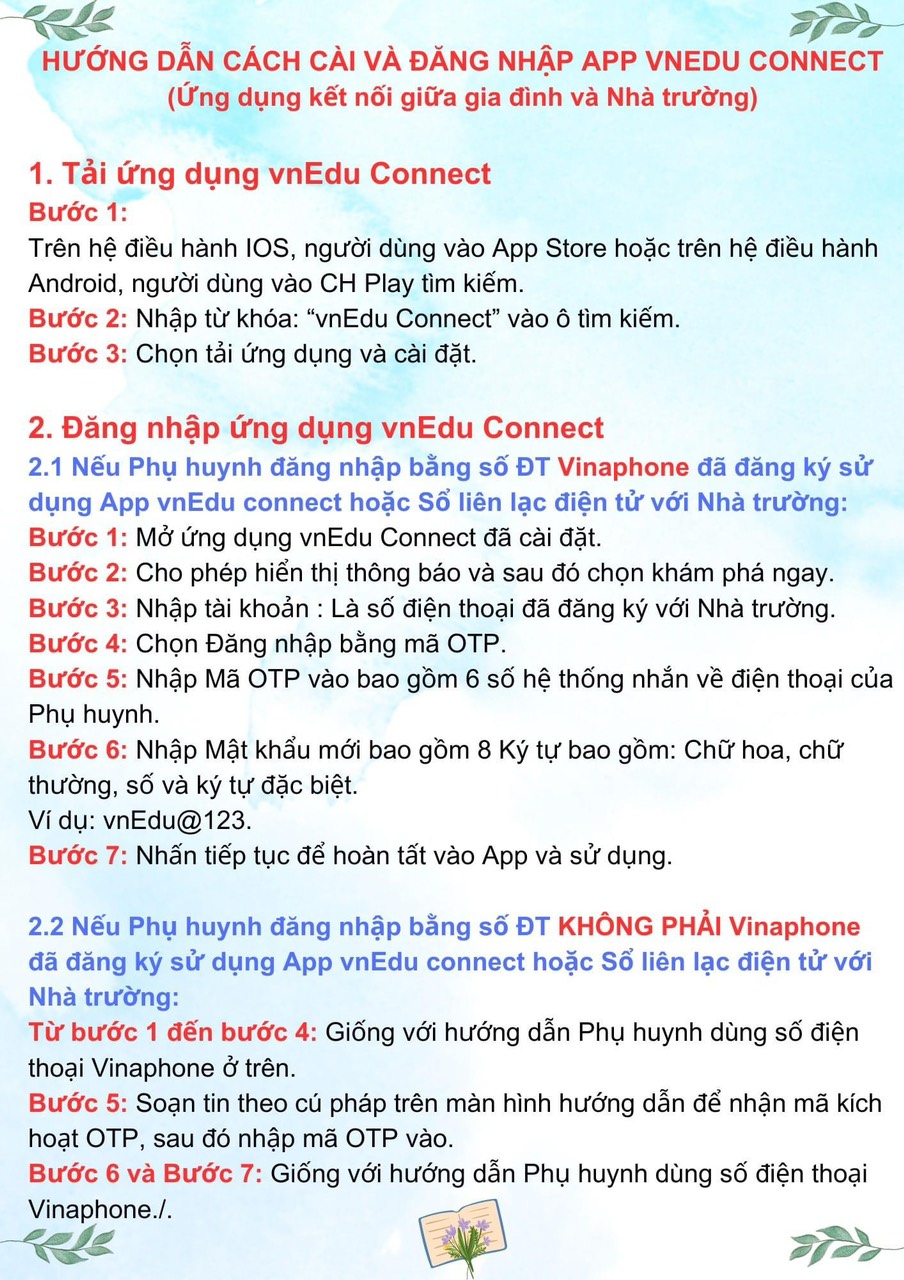 HƯỚNG DẪN CÁCH CÀI VÀ ĐĂNG NHẬP APP VNEDU CONNECT
(Ứng dụng kết nối giữa gia đình và Nhà trường)

1. Tải ứng dụng vnEdu Connect
Bước 1:
Trên hệ điều hành IOS, người dùng vào App Store hoặc trên hệ điều hành Android, người dùng vào CH Play tìm kiếm.
Bước 2: Nhập từ khóa: “vnEdu Connect” vào ô tìm kiếm.
Bước 3: Chọn tải ứng dụng và cài đặt.

2. Đăng nhập ứng dụng vnEdu Connect
2.1 Nếu Phụ huynh đăng nhập bằng số ĐT Vinaphone đã đăng ký sử dụng App vnEdu connect hoặc Sổ liên lạc điện tử với Nhà trường:
Bước 1: Mở ứng dụng vnEdu Connect đã cài đặt.
Bước 2: Cho phép hiển thị thông báo và sau đó chọn khám phá ngay.
Bước 3: Nhập tài khoản : Là số điện thoại đã đăng ký với Nhà trường.
Bước 4: Chọn Đăng nhập bằng mã OTP.
Bước 5: Nhập Mã OTP vào bao gồm 6 số hệ thống nhắn về điện thoại của Phụ huynh.
Bước 6: Nhập Mật khẩu mới bao gồm 8 Ký tự bao gồm: Chữ hoa, chữ thường, số và ký tự đặc biệt.
Ví dụ: vnEdu@123.
Bước 7: Nhấn tiếp tục để hoàn tất vào App và sử dụng.

2.2 Nếu Phụ huynh đăng nhập bằng số ĐT KHÔNG PHẢI Vinaphone đã đăng ký sử dụng App vnEdu connect hoặc Sổ liên lạc điện tử với Nhà trường:
Từ bước 1 đến bước 4: Giống với hướng dẫn Phụ huynh dùng số điện thoại Vinaphone ở trên.
Bước 5: Soạn tin theo cú pháp trên màn hình hướng dẫn để nhận mã kích hoạt OTP, sau đó nhập mã OTP vào.
Bước 6 và Bước 7: Giống với hướng dẫn Phụ huynh dùng số điện thoại Vinaphone./.